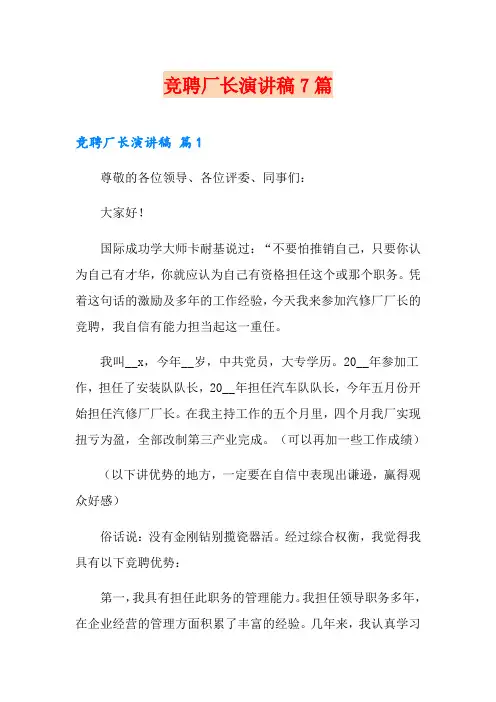 竞聘厂长演讲稿 7 篇

竞聘厂长演讲稿 篇 1

尊敬的各位领导、各位评委、同事们：

大家好！

国际成功学大师卡耐基说过：“不要怕推销自己，只要你认为自己有才华，你就应认为自己有资格担任这个或那个职务。凭着这句话的激励及多年的工作经验，今天我来参加汽修厂厂长的竞聘，我自信有能力担当起这一重任。

我叫__x，今年__岁，中共党员，大专学历。20__年参加工作，担任了安装队队长，20__年担任汽车队队长，今年五月份开始担任汽修厂厂长。在我主持工作的五个月里，四个月我厂实现扭亏为盈，全部改制第三产业完成。（可以再加一些工作成绩）

（以下讲优势的地方，一定要在自信中表现出谦逊，赢得观众好感）

俗话说：没有金刚钻别揽瓷器活。经过综合权衡，我觉得我具有以下竞聘优势：

第一，我具有担任此职务的管理能力。我担任领导职务多年，在企业经营的管理方面积累了丰富的经验。几年来，我认真学习